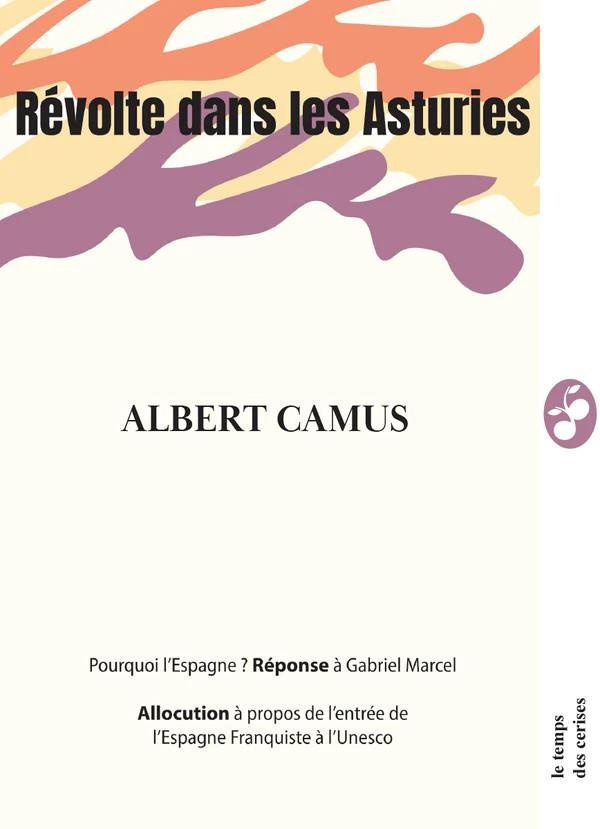 Révolte dans les Asturies

ALBERT CAMUS

Pourquoi l'Espagne ? Réponse à Gabriel Marcel

Allocution à propos de l'entrée de l'Espagne Franquiste à l'Unesco

le temps des cerises